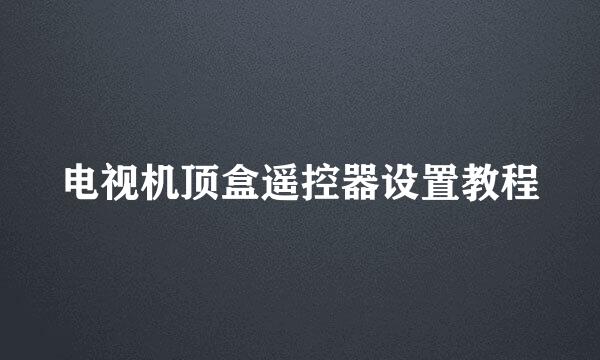 电视机顶盒遥控器设置教程